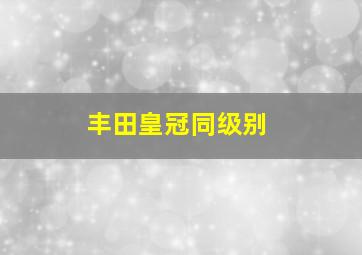 丰田皇冠同级别